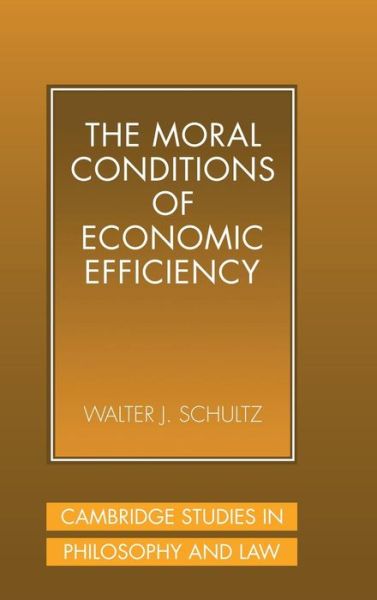 THE MORAL CONDITIONS OF ECONOMIC EFFICIENCY

WALTER J. SCHULTZ

CAMBRIDGE STUDIES IN PHILOSOPHY AND LAW